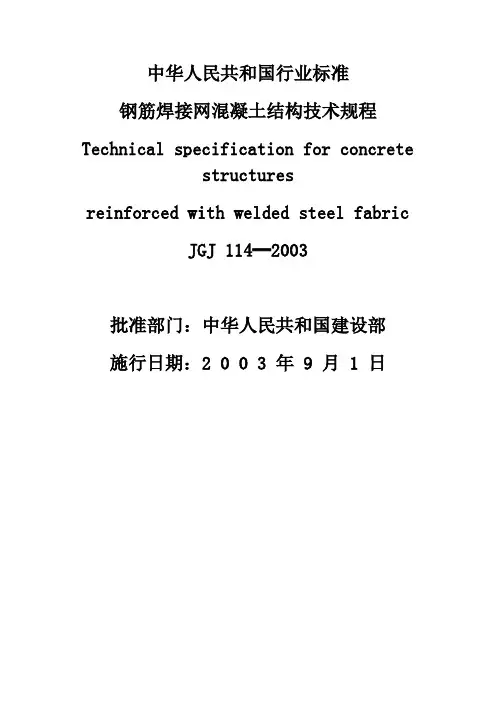 中华人民共和国行业标准

钢筋焊接网混凝土结构技术规程

Technical specification for concrete structures

reinforced with welded steel fabric

JGJ 114—2003

批准部门：中华人民共和国建设部

施行日期：2003年9月1日